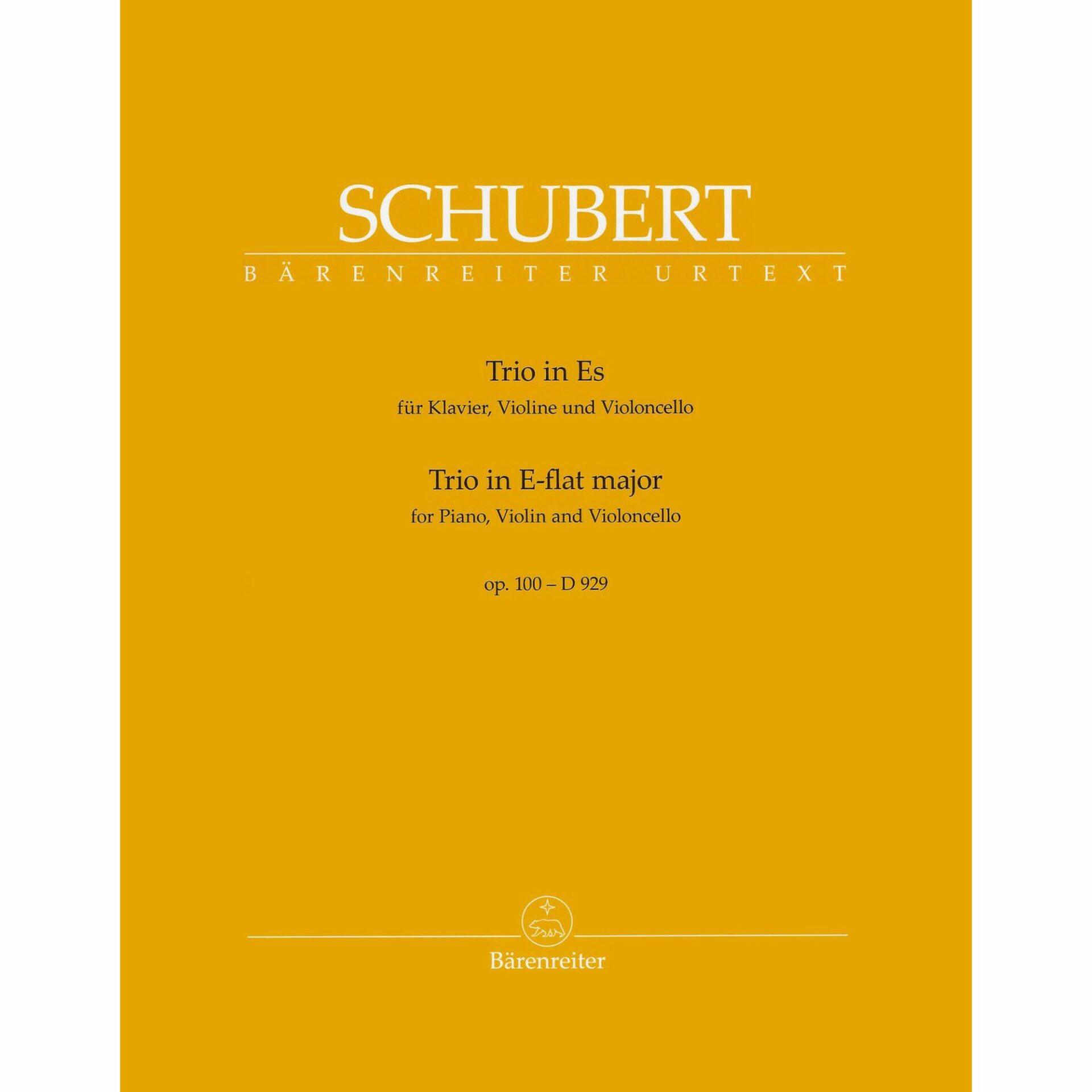 SCHUBERT

BÄRENREITER URTEXT

Trio in Es
für Klavier, Violine und Violoncello

Trio in E-flat major
for Piano, Violin and Violoncello

op. 100 – D 929

Bärenreiter